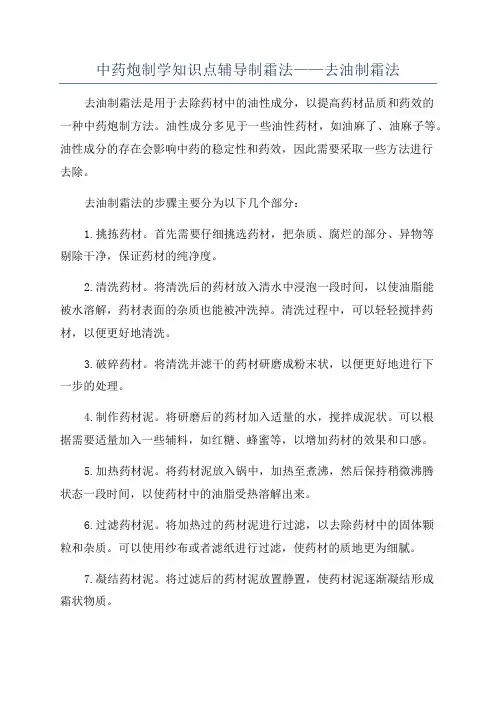 中药炮制学知识点辅导制霜法——去油制霜法

去油制霜法是用于去除药材中的油性成分，以提高药材品质和药效的一种中药炮制方法。油性成分多见于一些油性药材，如油麻了、油麻子等。油性成分的存在会影响中药的稳定性和药效，因此需要采取一些方法进行去除。

去油制霜法的步骤主要分为以下几个部分：

1. 挑拣药材。首先需要仔细挑选药材，把杂质、腐烂的部分、异物等剔除干净，保证药材的纯净度。

2. 清洗药材。将清洗后的药材放入清水中浸泡一段时间，以使油脂能被水溶解，药材表面的杂质也能被冲洗掉。清洗过程中，可以轻轻搅拌药材，以便更好地清洗。

3. 破碎药材。将清洗并滤干的药材研磨成粉末状，以便更好地进行下一步的处理。

4. 制作药材泥。将研磨后的药材加入适量的水，搅拌成泥状。可以根据需要适量加入一些辅料，如红糖、蜂蜜等，以增加药材的效果和口感。

5. 加热药材泥。将药材泥放入锅中，加热至煮沸，然后保持稍微沸腾状态一段时间，以使药材中的油脂受热溶解出来。

6. 过滤药材泥。将加热过的药材泥进行过滤，以去除药材中的固体颗粒和杂质。可以使用纱布或者滤纸进行过滤，使药材的质地更为细腻。

7. 凝结药材泥。将过滤后的药材泥放置静置，使药材泥逐渐凝结形成霜状物质。